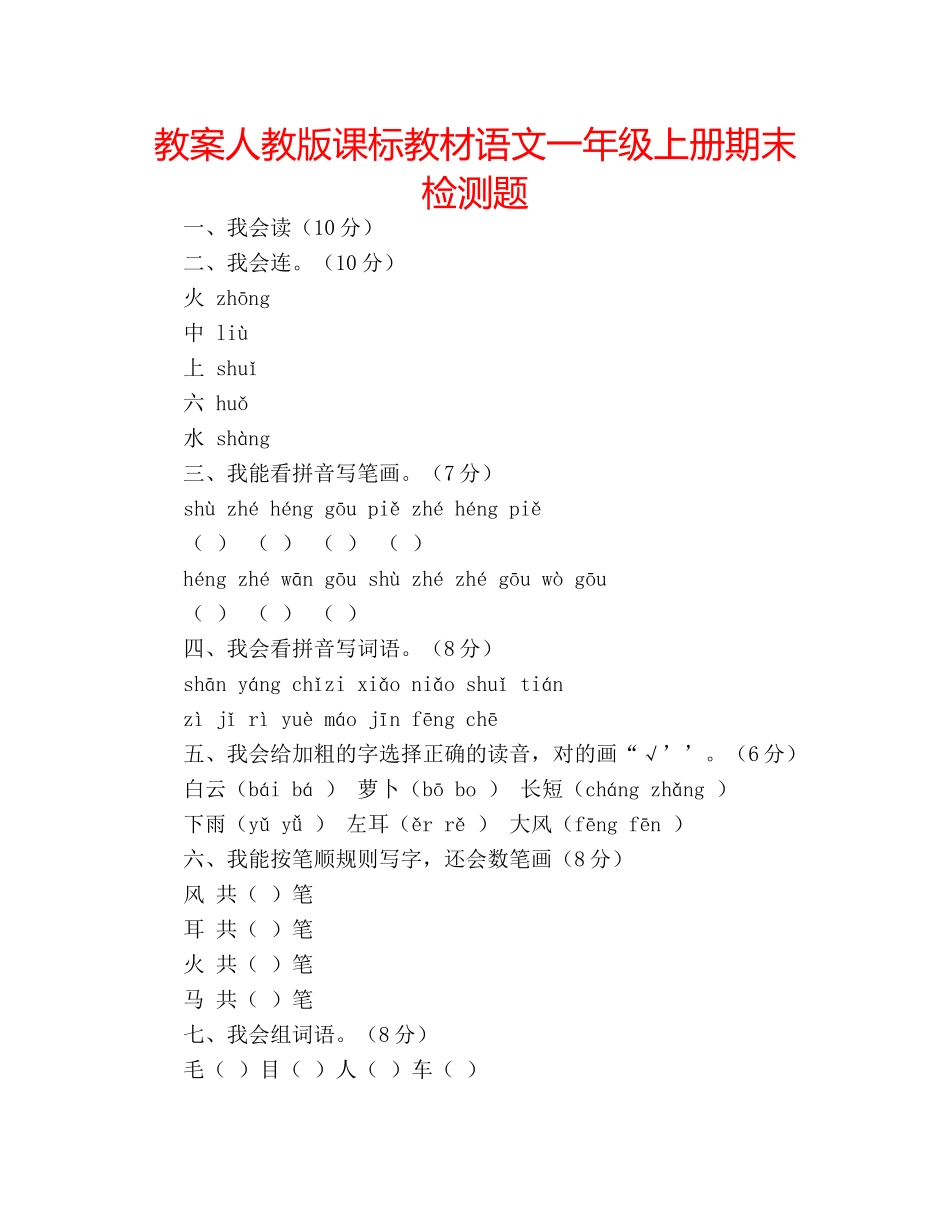 教案人教版课标教材语文一年级上册期末检测题

一、我会读（10 分）

二、我会连。（10 分）

火 zhōng

中 liù

上 shuǐ

六 huǒ

水 shàng

三、我能看拼音写笔画。（7 分）

shù zhé héng gōu piě zhé héng piě

（ ） （ ） （ ） （ ）

héng zhé wān gōu shù zhé zhé gōu wò gōu

（ ） （ ） （ ）

四、我会看拼音写词语。（8 分）

shān yáng chǐzi xiǎo niǎo shuǐ tián

zì jǐ rì yuè máo jīn fēng chē

五、我会给加粗的字选择正确的读音，对的画“√’’。（6 分）

白云（bái bá ） 萝卜（bō bo ） 长短（cháng zhǎng ）

下雨（yǔ yǚ ） 左耳（ěr rě ） 大风（fēng fēn ）

六、我能按笔顺规则写字，还会数笔画（8 分）

风 共（ ）笔

耳 共（ ）笔

火 共（ ）笔

马 共（ ）笔

七、我会组词语。（8 分）

毛（ ）目（ ）人（ ）车（ ）